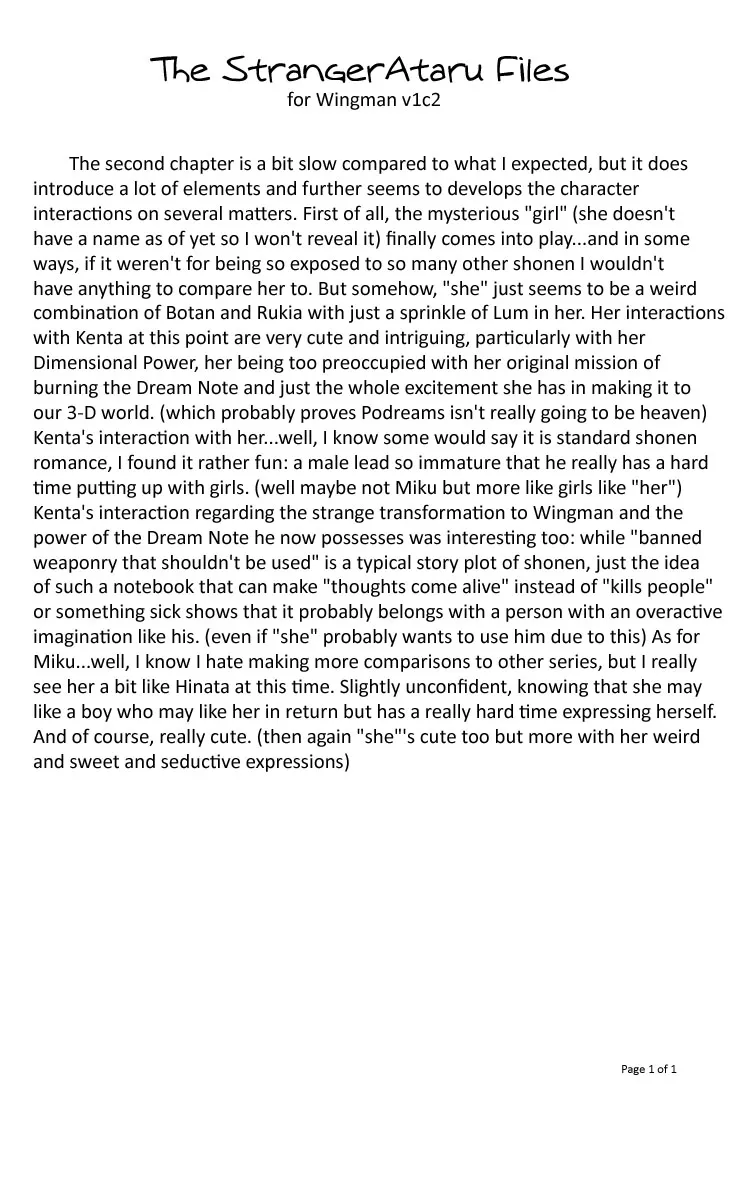 The StrangerAtaru Files
for Wingman v1c2

The second chapter is a bit slow compared to what I expected, but it does introduce a lot of elements and further seems to develops the character interactions on several matters. First of all, the mysterious "girl" (she doesn't have a name as of yet so I won't reveal it) finally comes into play...and in some ways, if it weren't for being so exposed to so many other shonen I wouldn't have anything to compare her to. But somehow, "she" just seems to be a weird combination of Botan and Rukia with just a sprinkle of Lum in her. Her interactions with Kenta at this point are very cute and intriguing, particularly with her Dimensional Power, her being too preoccupied with her original mission of burning the Dream Note and just the whole excitement she has in making it to our 3-D world. (which probably proves Podreams isn't really going to be heaven) Kenta's interaction with her...well, I know some would say it is standard shonen romance, I found it rather fun: a male lead so immature that he really has a hard time putting up with girls. (well maybe not Miku but more like girls like "her") Kenta's interaction regarding the strange transformation to Wingman and the power of the Dream Note he now possesses was interesting too: while "banned weaponry that shouldn't be used" is a typical story plot of shonen, just the idea of such a notebook that can make "thoughts come alive" instead of "kills people" or something sick shows that it probably belongs with a person with an overactive imagination like his. (even if "she" probably wants to use him due to this) As for Miku...well, I know I hate making more comparisons to other series, but I really see her a bit like Hinata at this time. Slightly unconfident, knowing that she may like a boy who may like her in return but has a really hard time expressing herself. And of course, really cute. (then again "she"'s cute too but more with her weird and sweet and seductive expressions)

Page 1 of 1